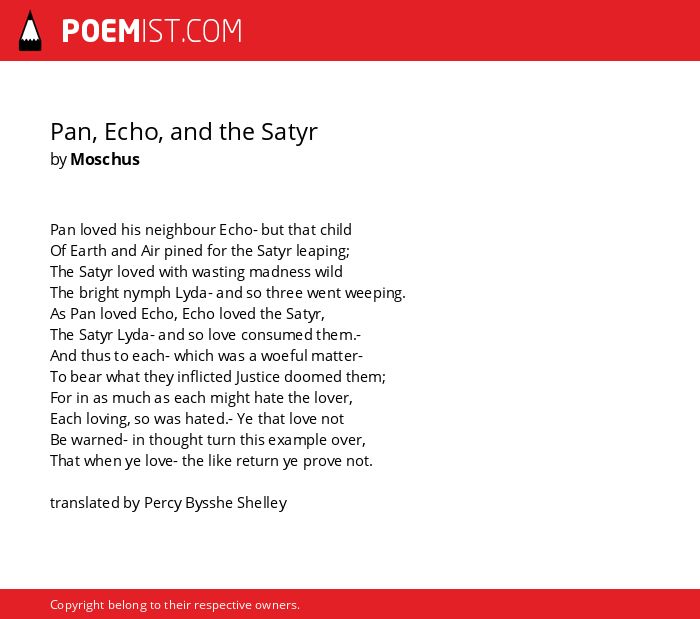 POEMIST.COM

Pan, Echo, and the Satyr
by Moschus

Pan loved his neighbour Echo- but that child
Of Earth and Air pined for the Satyr leaping;
The Satyr loved with wasting madness wild
The bright nymph Lyda- and so three went weeping.
As Pan loved Echo, Echo loved the Satyr,
The Satyr Lyda- and so love consumed them.-
And thus to each- which was a woeful matter-
To bear what they inflicted Justice doomed them;
For in as much as each might hate the lover,
Each loving, so was hated.- Ye that love not
Be warned- in thought turn this example over,
That when ye love- the like return ye prove not.

translated by Percy Bysshe Shelley

Copyright belong to their respective owners.